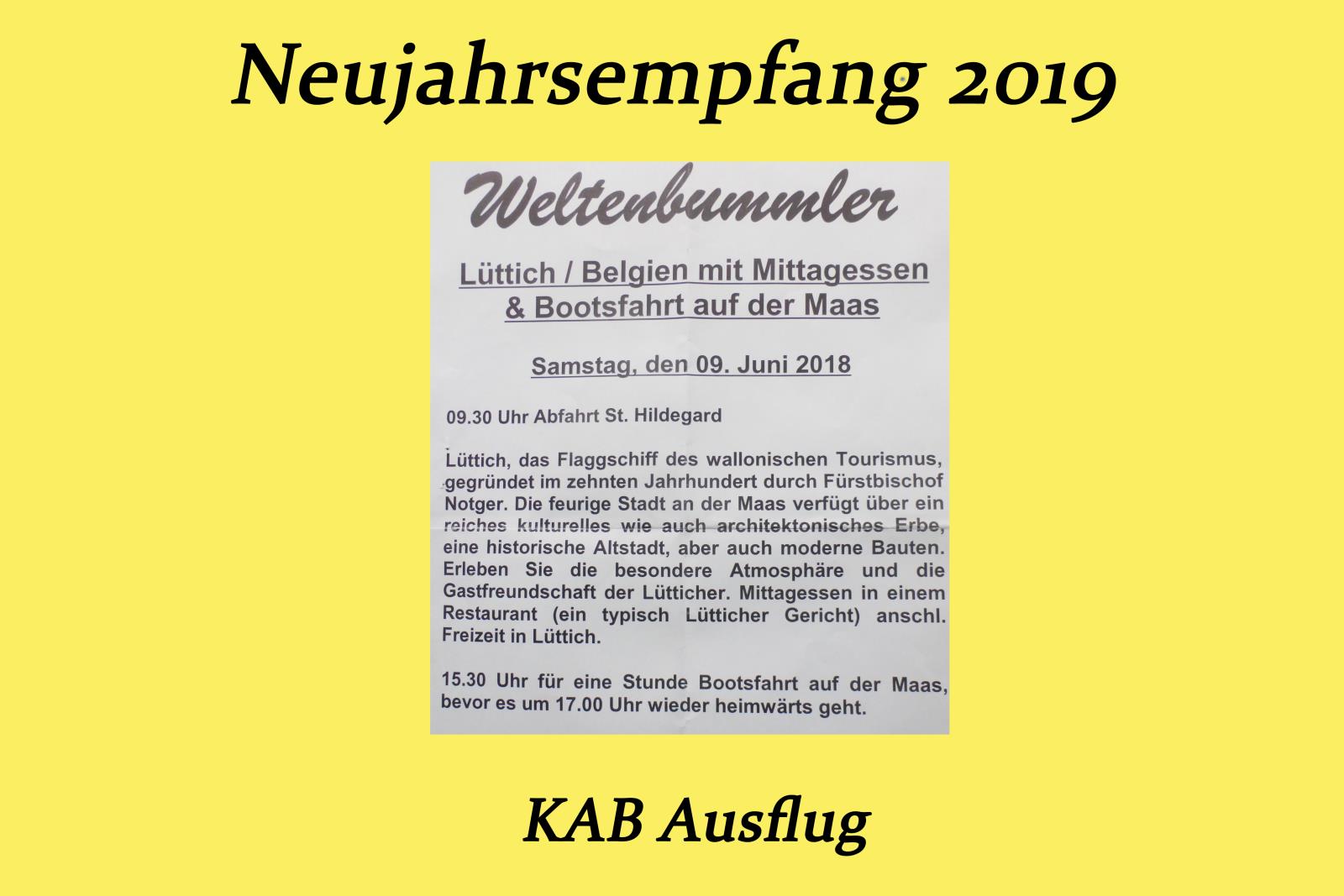 Neujahrsempfang 2019

Weltenbummler

Lüttich / Belgien mit Mittagessen
& Bootsfahrt auf der Maas

Samstag, den 09. Juni 2018

09.30 Uhr Abfahrt St. Hildegard

Lüttich, das Flaggschiff des wallonischen Tourismus, gegründet im zehnten Jahrhundert durch Fürstbischof Notger. Die feurige Stadt an der Maas verfügt über ein reiches kulturelles wie auch architektonisches Erbe, eine historische Altstadt, aber auch moderne Bauten. Erleben Sie die besondere Atmosphäre und die Gastfreundschaft der Lütticher. Mittagessen in einem Restaurant (ein typisch Lütticher Gericht) anschl. Freizeit in Lüttich.

15.30 Uhr für eine Stunde Bootsfahrt auf der Maas, bevor es um 17.00 Uhr wieder heimwärts geht.

KAB Ausflug